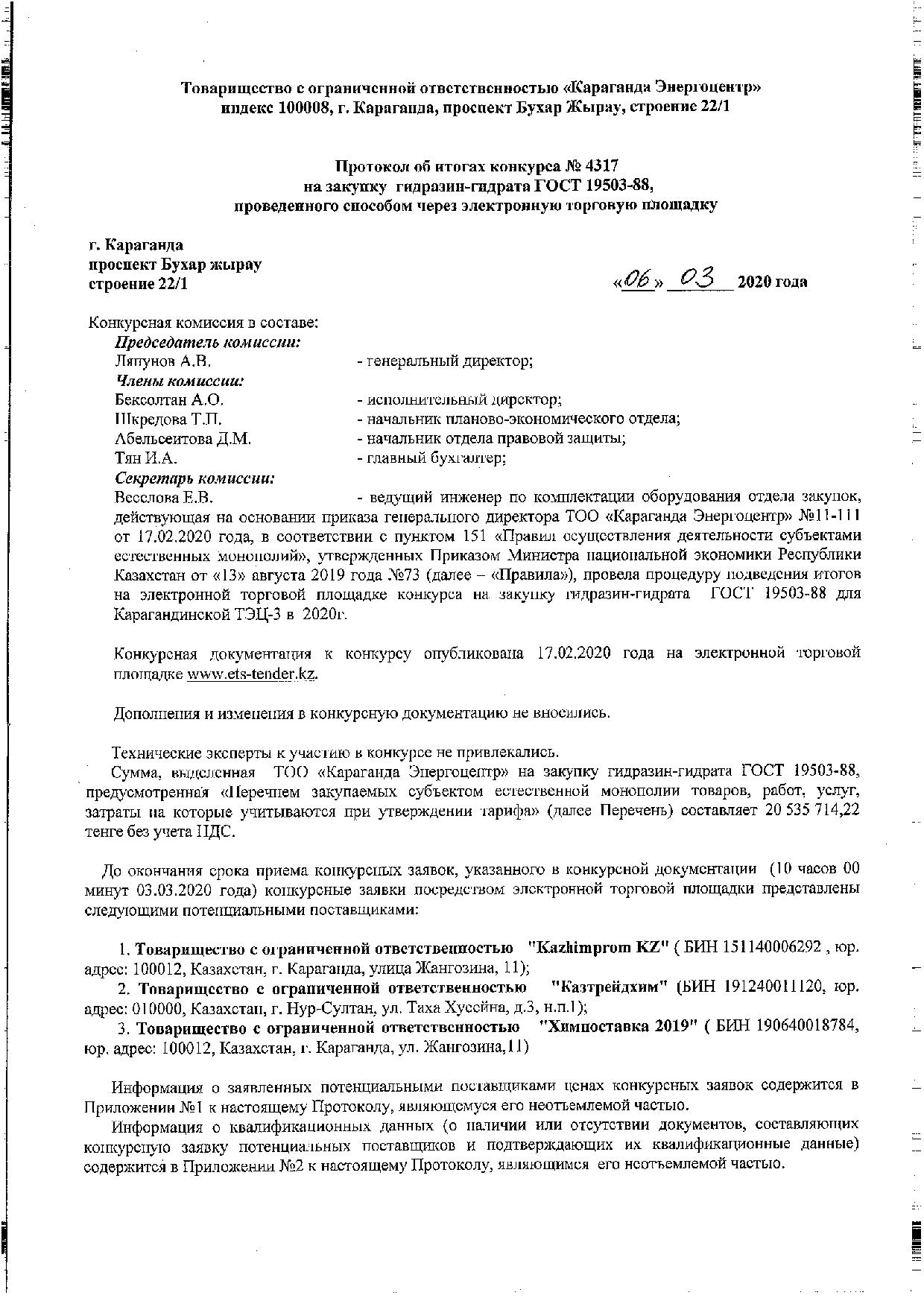 Товарищество с ограниченной ответственностью «Караганда Энергоцентр»
индекс 100008, г. Караганда, проспект Бухар Жырау, строение 22/1

Протокол об итогах конкурса № 4317
на закупку гидразин-гидрата ГОСТ 19503-88,
проведенного способом через электронную торговую площадку

г. Караганда
проспект Бухар жырау
строение 22/1

«06» 03 2020 года

Конкурсная комиссия в составе:
Председатель комиссии:
Ляпунов А.В. - генеральный директор;
Члены комиссии:
Бексолтан А.О. - исполнительный директор;
Шкредова Т.П. - начальник планово-экономического отдела;
Абельсеитова Д.М. - начальник отдела правовой защиты;
Тян И.А. - главный бухгалтер;
Секретарь комиссии:
Веселова Е.В. - ведущий инженер по комплектации оборудования отдела закупок, действующая на основании приказа генерального директора ТОО «Караганда Энергоцентр» №11-111 от 17.02.2020 года, в соответствии с пунктом 151 «Правил осуществления деятельности субъектами естественных монополий», утвержденных Приказом Министра национальной экономики Республики Казахстан от «13» августа 2019 года №73 (далее – «Правила»), провела процедуру подведения итогов на электронной торговой площадке конкурса на закупку гидразин-гидрата ГОСТ 19503-88 для Карагандинской ТЭЦ-3 в 2020г.

Конкурсная документация к конкурсу опубликована 17.02.2020 года на электронной торговой площадке www.ets-tender.kz.

Дополнения и изменения в конкурсную документацию не вносились.

Технические эксперты к участию в конкурсе не привлекались.
Сумма, выделенная ТОО «Караганда Энергоцентр» на закупку гидразин-гидрата ГОСТ 19503-88, предусмотренная «Перечнем закупаемых субъектом естественной монополии товаров, работ, услуг, затраты на которые учитываются при утверждении тарифа» (далее Перечень) составляет 20 535 714,22 тенге без учета НДС.

До окончания срока приема конкурсных заявок, указанного в конкурсной документации (10 часов 00 минут 03.03.2020 года) конкурсные заявки посредством электронной торговой площадки представлены следующими потенциальными поставщиками:

1. Товарищество с ограниченной ответственностью "Kazhimprom KZ" ( БИН 151140006292 , юр. адрес: 100012, Казахстан, г. Караганда, улица Жангозина, 11);
2. Товарищество с ограниченной ответственностью "Казтрейдхим" (БИН 191240011120, юр. адрес: 010000, Казахстан, г. Нур-Султан, ул. Таха Хуссейна, д.3, н.п.1);
3. Товарищество с ограниченной ответственностью "Химпоставка 2019" ( БИН 190640018784, юр. адрес: 100012, Казахстан, г. Караганда, ул. Жангозина,11)

Информация о заявленных потенциальными поставщиками ценах конкурсных заявок содержится в Приложении №1 к настоящему Протоколу, являющемуся его неотъемлемой частью.
Информация о квалификационных данных (о наличии или отсутствии документов, составляющих конкурсную заявку потенциальных поставщиков и подтверждающих их квалификационные данные) содержится в Приложении №2 к настоящему Протоколу, являющимся его неотъемлемой частью.